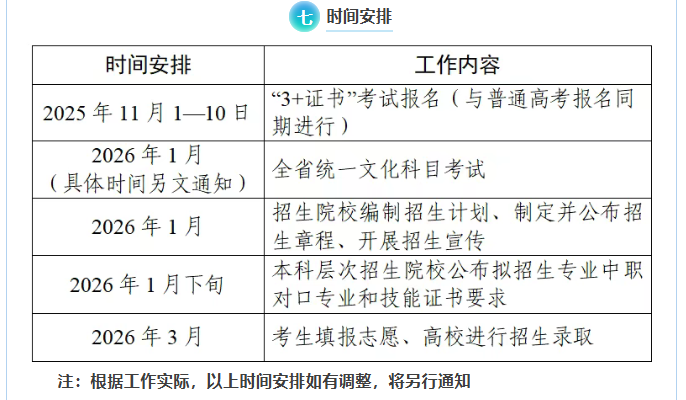 七 时间安排

| 时间安排 | 工作内容 |
|---|---|
| 2025年11月1—10日 | “3+证书”考试报名（与普通高考报名同期进行） |
| 2026年1月（具体时间另文通知） | 全省统一文化科目考试 |
| 2026年1月 | 招生院校编制招生计划、制定并公布招生章程、开展招生宣传 |
| 2026年1月下旬 | 本科层次招生院校公布拟招生专业中职对口专业和技能证书要求 |
| 2026年3月 | 考生填报志愿、高校进行招生录取 |

注：根据工作实际，以上时间安排如有调整，将另行通知